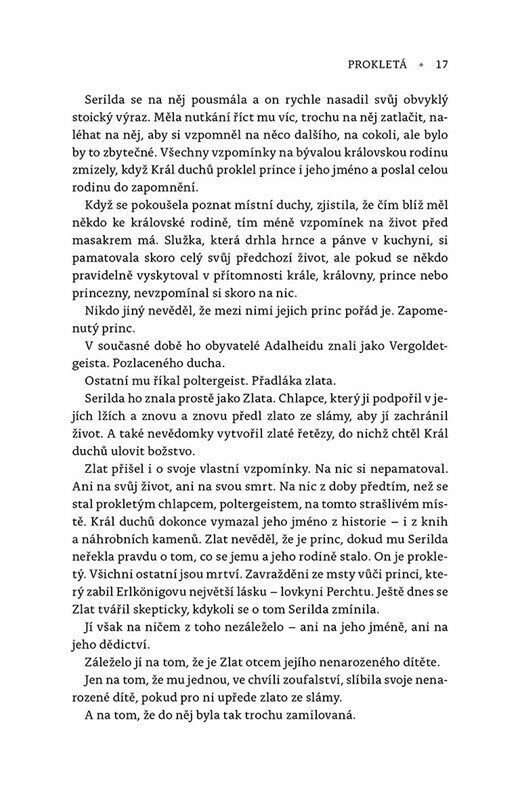 PROKLETÁ • 17

Serilda se na něj pousmála a on rychle nasadil svůj obvyklý stoický výraz. Měla nutkání říct mu víc, trochu na něj zatlačit, naléhat na něj, aby si vzpomněl na něco dalšího, na cokoli, ale bylo by to zbytečné. Všechny vzpomínky na bývalou královskou rodinu zmizely, když Král duchů proklel prince i jeho jméno a poslal celou rodinu do zapomnění.

Když se pokoušela poznat místní duchy, zjistila, že čím blíž měl někdo ke královské rodině, tím méně vzpomínek na život před masakrem má. Služka, která drhla hrnce a pánve v kuchyni, si pamatovala skoro celý svůj předchozí život, ale pokud se někdo pravidelně vyskytoval v přítomnosti krále, královny, prince nebo princezny, nevzpomínal si skoro na nic.

Nikdo jiný nevěděl, že mezi nimi jejich princ pořád je. Zapomenutý princ.

V současné době ho obyvatelé Adalheidu znali jako Vergoldetgeista. Pozlaceného ducha.

Ostatní mu říkal poltergeist. Přadláka zlata.

Serilda ho znala prostě jako Zlata. Chlapce, který ji podpořil v jejích lžích a znovu a znovu předl zlato ze slámy, aby jí zachránil život. A také nevědomky vytvořil zlaté řetězy, do nichž chtěl Král duchů ulovit božstvo.

Zlat přišel i o svoje vlastní vzpomínky. Na nic si nepamatoval. Ani na svůj život, ani na svou smrt. Na nic z doby předtím, než se stal prokletým chlapcem, poltergeistem, na tomto strašlivém místě. Král duchů dokonce vymazal jeho jméno z historie – i z knih a náhrobních kamenů. Zlat nevěděl, že je princ, dokud mu Serilda neřekla pravdu o tom, co se jemu a jeho rodině stalo. On je prokletý. Všichni ostatní jsou mrtví. Zavražděni ze msty vůči princi, který zabil Erlkönigovu největší lásku – lovkyni Perchtu. Ještě dnes se Zlat tvářil skepticky, kdykoli se o tom Serilda zmínila.

Jí však na ničem z toho nezáleželo – ani na jeho jméně, ani na jeho dědictví.

Záleželo jí na tom, že je Zlat otcem jejího nenarozeného dítěte.

Jen na tom, že mu jednou, ve chvíli zoufalství, slíbila svoje nenarozené dítě, pokud pro ni upřede zlato ze slámy.

A na tom, že do něj byla tak trochu zamilovaná.